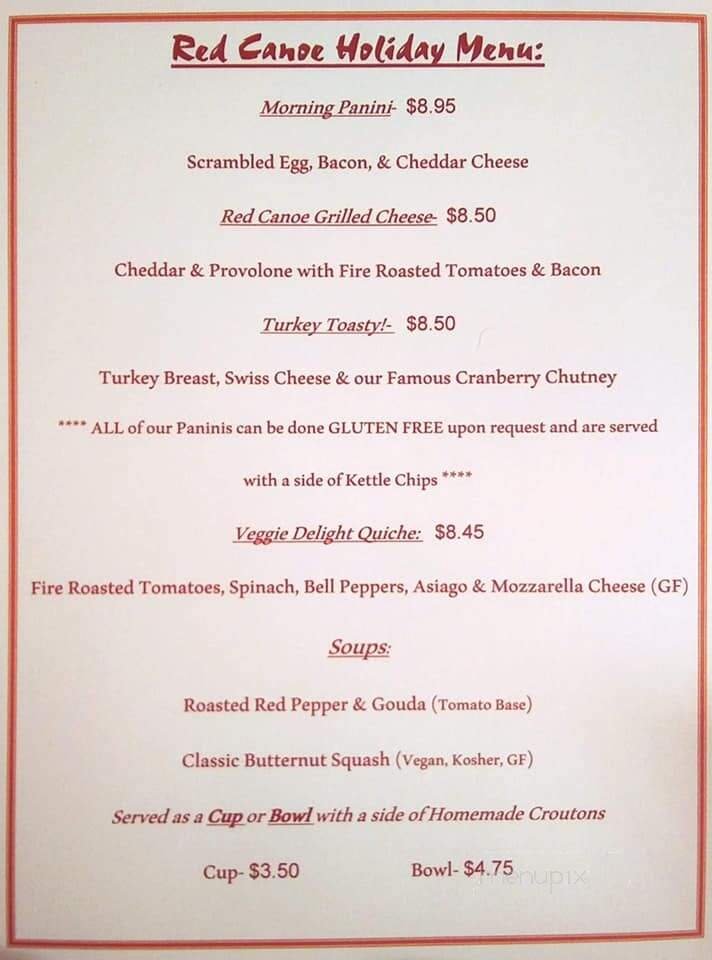 Red Canoe Holiday Menu:

Morning Panini- $8.95

Scrambled Egg, Bacon, & Cheddar Cheese

Red Canoe Grilled Cheese- $8.50

Cheddar & Provolone with Fire Roasted Tomatoes & Bacon

Turkey Toasty!- $8.50

Turkey Breast, Swiss Cheese & our Famous Cranberry Chutney

**** ALL of our Paninis can be done GLUTEN FREE upon request and are served with a side of Kettle Chips ****

Veggie Delight Quiche: $8.45

Fire Roasted Tomatoes, Spinach, Bell Peppers, Asiago & Mozzarella Cheese (GF)

Soups:

Roasted Red Pepper & Gouda (Tomato Base)

Classic Butternut Squash (Vegan, Kosher, GF)

Served as a Cup or Bowl with a side of Homemade Croutons

Cup- $3.50 Bowl- $4.75

menupix